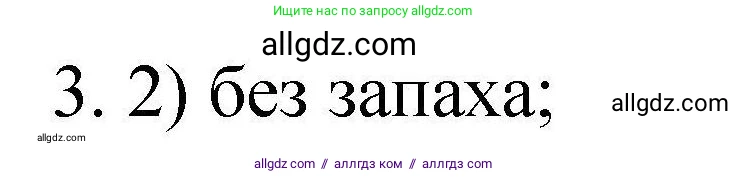 Ищите нас по запросу allgdz.com

allgdz.com

3. 2) без запаха;

allgdz.com

allgdz.com

allgdz com // аллгдз ком // аллгдз com